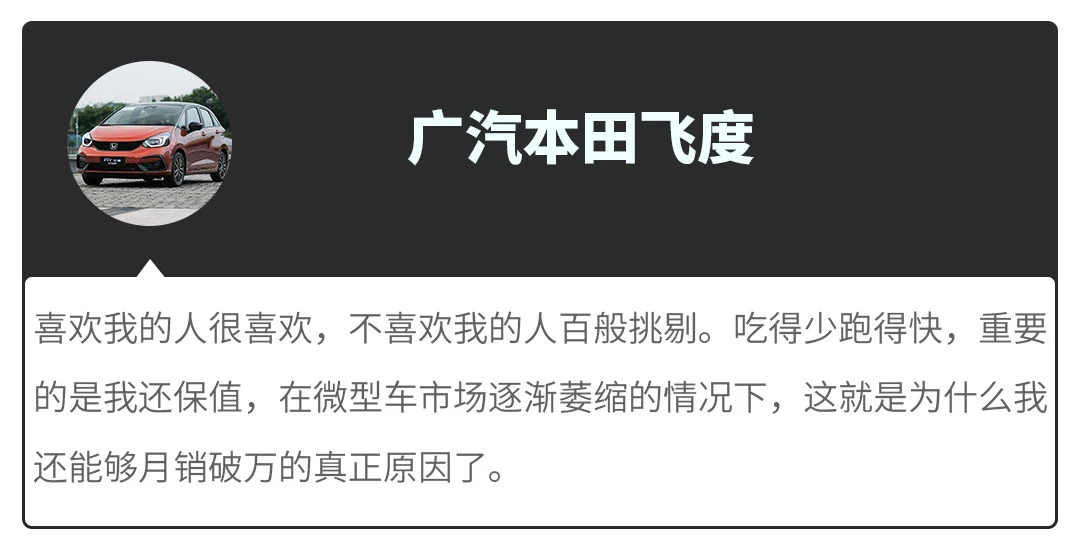 广汽本田飞度

喜欢我的人很喜欢，不喜欢我的人百般挑剔。吃得少跑得快，重要的是我还保值，在微型车市场逐渐萎缩的情况下，这就是为什么我还能够月销破万的真正原因了。